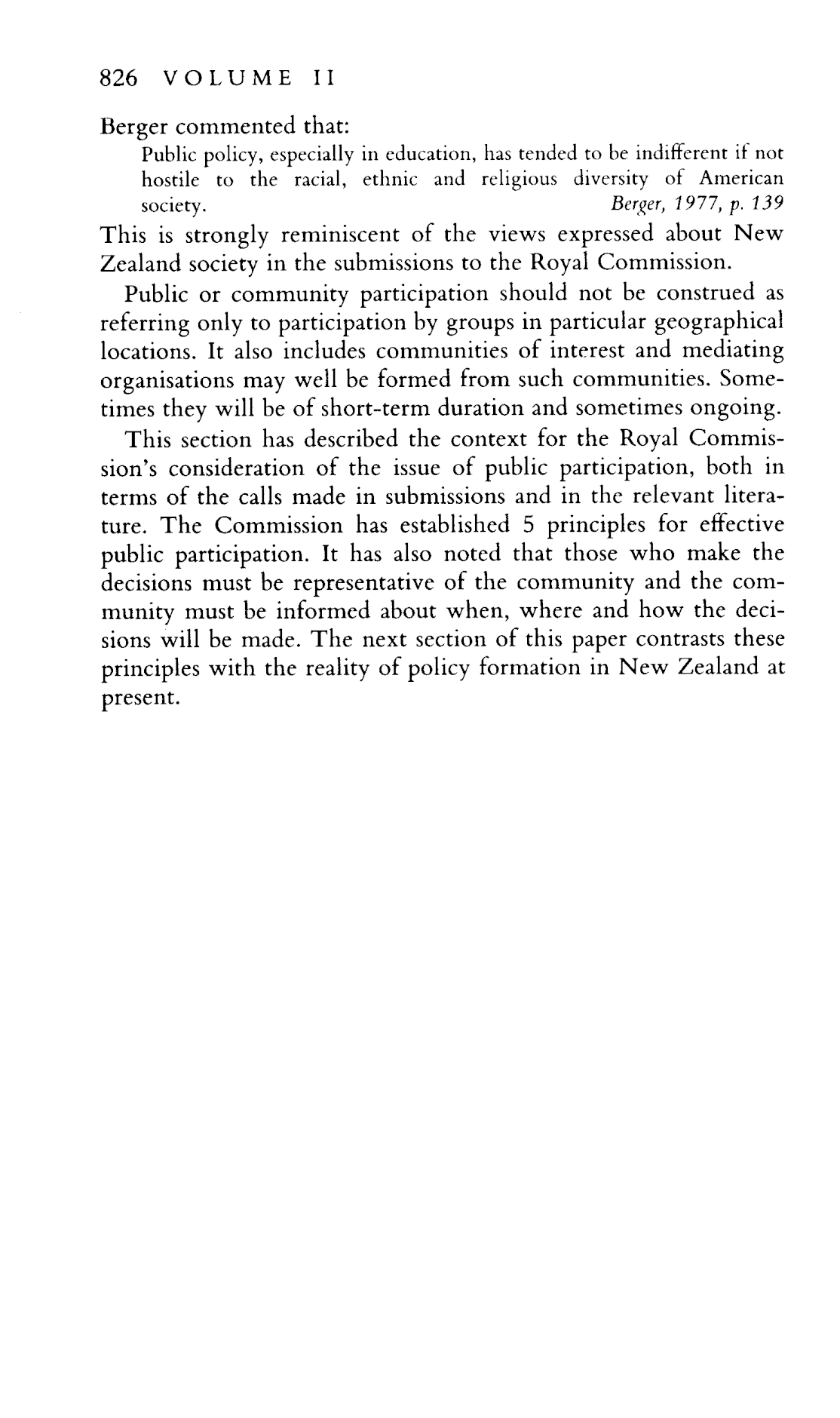 826 VOLUME II

Berger commented that:

Public policy, especially in education, has tended to be indifferent if not hostile to the racial, ethnic and religious diversity of American society. Berger, 1977, p. 139

This is strongly reminiscent of the views expressed about New Zealand society in the submissions to the Royal Commission.

Public or community participation should not be construed as referring only to participation by groups in particular geographical locations. It also includes communities of interest and mediating organisations may well be formed from such communities. Sometimes they will be of short-term duration and sometimes ongoing.

This section has described the context for the Royal Commission's consideration of the issue of public participation, both in terms of the calls made in submissions and in the relevant literature. The Commission has established 5 principles for effective public participation. It has also noted that those who make the decisions must be representative of the community and the community must be informed about when, where and how the decisions will be made. The next section of this paper contrasts these principles with the reality of policy formation in New Zealand at present.